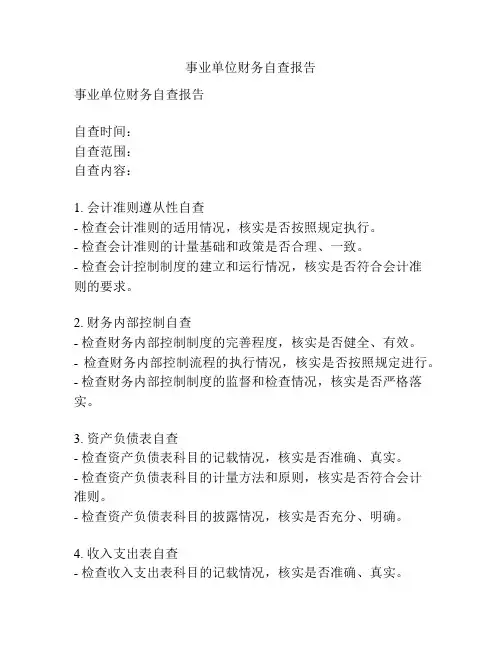 事业单位财务自查报告

事业单位财务自查报告

自查时间：
自查范围：
自查内容：

1. 会计准则遵从性自查
- 检查会计准则的适用情况，核实是否按照规定执行。
- 检查会计准则的计量基础和政策是否合理、一致。
- 检查会计控制制度的建立和运行情况，核实是否符合会计准则的要求。

2. 财务内部控制自查
- 检查财务内部控制制度的完善程度，核实是否健全、有效。
- 检查财务内部控制流程的执行情况，核实是否按照规定进行。
- 检查财务内部控制制度的监督和检查情况，核实是否严格落实。

3. 资产负债表自查
- 检查资产负债表科目的记载情况，核实是否准确、真实。
- 检查资产负债表科目的计量方法和原则，核实是否符合会计准则。
- 检查资产负债表科目的披露情况，核实是否充分、明确。

4. 收入支出表自查
- 检查收入支出表科目的记载情况，核实是否准确、真实。